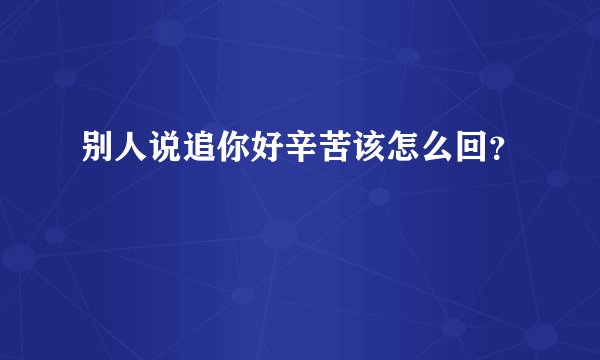 别人说追你好辛苦该怎么回?